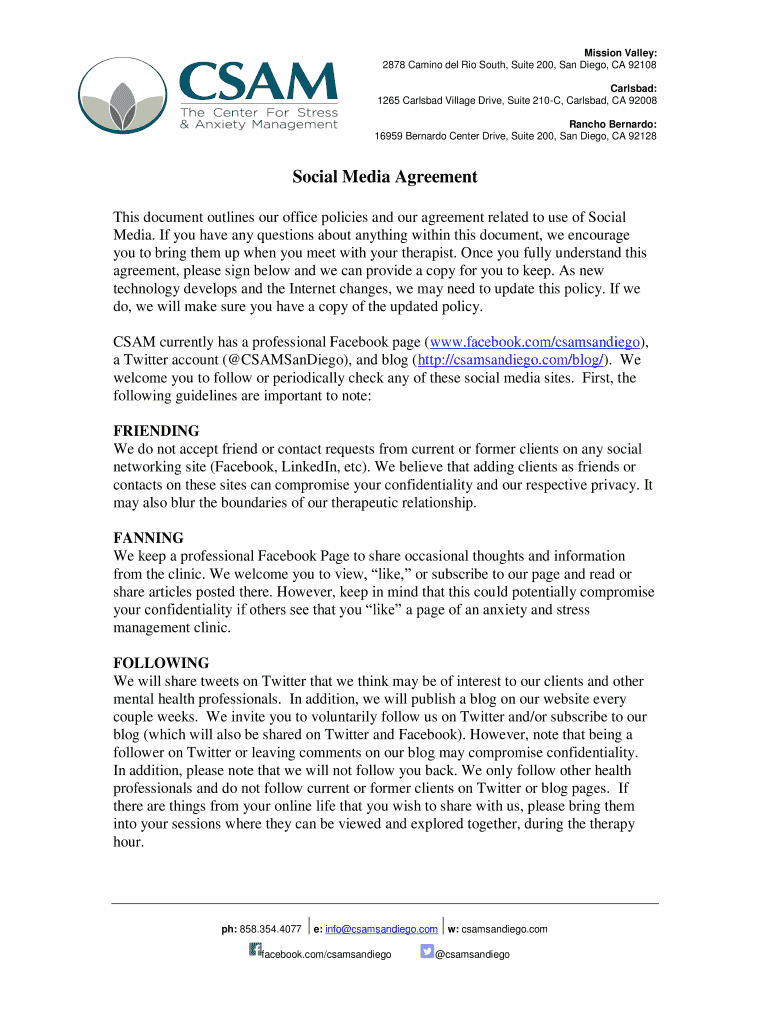 CSAM
The Center For Stress & Anxiety Management

Mission Valley:
2878 Camino del Rio South, Suite 200, San Diego, CA 92108

Carlsbad:
1265 Carlsbad Village Drive, Suite 210-C, Carlsbad, CA 92008

Rancho Bernardo:
16959 Bernardo Center Drive, Suite 200, San Diego, CA 92128

Social Media Agreement

This document outlines our office policies and our agreement related to use of Social Media. If you have any questions about anything within this document, we encourage you to bring them up when you meet with your therapist. Once you fully understand this agreement, please sign below and we can provide a copy for you to keep. As new technology develops and the Internet changes, we may need to update this policy. If we do, we will make sure you have a copy of the updated policy.

CSAM currently has a professional Facebook page (www.facebook.com/csamsandiego), a Twitter account (@CSAMSanDiego), and blog (http://csamsandiego.com/blog/). We welcome you to follow or periodically check any of these social media sites. First, the following guidelines are important to note:

FRIENDING
We do not accept friend or contact requests from current or former clients on any social networking site (Facebook, LinkedIn, etc). We believe that adding clients as friends or contacts on these sites can compromise your confidentiality and our respective privacy. It may also blur the boundaries of our therapeutic relationship.

FANNING
We keep a professional Facebook Page to share occasional thoughts and information from the clinic. We welcome you to view, “like,” or subscribe to our page and read or share articles posted there. However, keep in mind that this could potentially compromise your confidentiality if others see that you “like” a page of an anxiety and stress management clinic.

FOLLOWING
We will share tweets on Twitter that we think may be of interest to our clients and other mental health professionals. In addition, we will publish a blog on our website every couple weeks. We invite you to voluntarily follow us on Twitter and/or subscribe to our blog (which will also be shared on Twitter and Facebook). However, note that being a follower on Twitter or leaving comments on our blog may compromise confidentiality. In addition, please note that we will not follow you back. We only follow other health professionals and do not follow current or former clients on Twitter or blog pages. If there are things from your online life that you wish to share with us, please bring them into your sessions where they can be viewed and explored together, during the therapy hour.

ph: 858.354.4077 | e: info@csamsandiego.com | w: csamsandiego.com
facebook.com/csamsandiego @csamsandiego